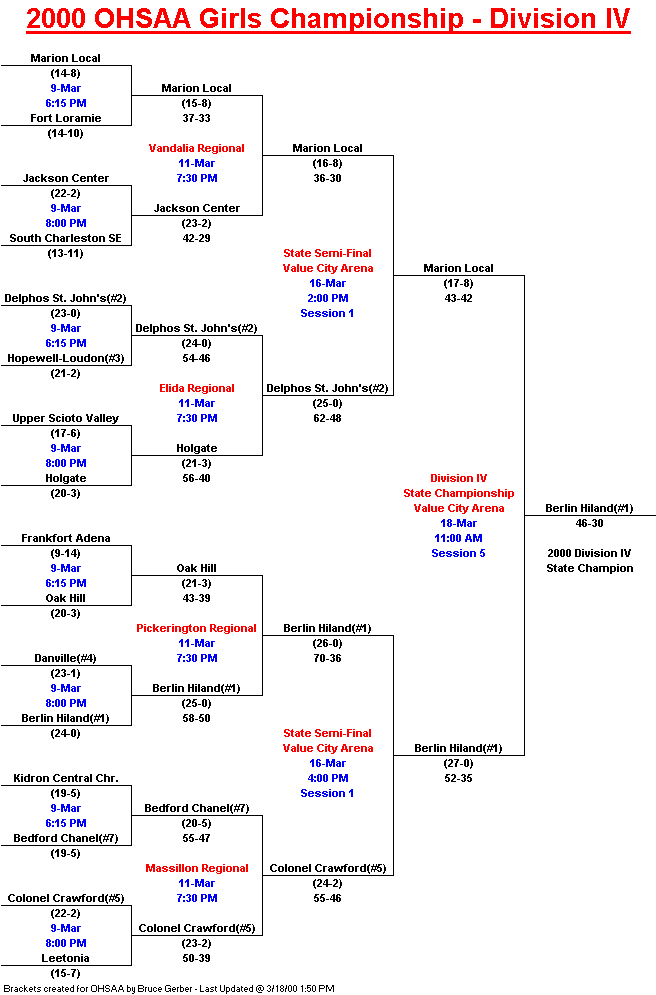 2000 OHSAA Girls Championship - Division IV

Marion Local
(14-8)
9-Mar
6:15 PM
Fort Loramie
(14-10)

Jackson Center
(22-2)
9-Mar
8:00 PM
South Charleston SE
(13-11)

Delphos St. John's(#2)
(23-0)
9-Mar
6:15 PM
Hopewell-Loudon(#3)
(21-2)

Upper Scioto Valley
(17-6)
9-Mar
8:00 PM
Holgate
(20-3)

Frankfort Adena
(9-14)
9-Mar
6:15 PM
Oak Hill
(20-3)

Danville(#4)
(23-1)
9-Mar
8:00 PM
Berlin Hiland(#1)
(24-0)

Kidron Central Chr.
(19-5)
9-Mar
6:15 PM
Bedford Chanel(#7)
(19-5)

Colonel Crawford(#5)
(22-2)
9-Mar
8:00 PM
Leetonia
(15-7)

Marion Local
(15-8)
37-33

Vandalia Regional
11-Mar
7:30 PM

Jackson Center
(23-2)
42-29

Delphos St. John's(#2)
(24-0)
54-46

Elida Regional
11-Mar
7:30 PM

Holgate
(21-3)
56-40

Oak Hill
(21-3)
43-39

Pickerington Regional
11-Mar
7:30 PM

Berlin Hiland(#1)
(25-0)
58-50

Bedford Chanel(#7)
(20-5)
55-47

Massillon Regional
11-Mar
7:30 PM

Colonel Crawford(#5)
(23-2)
50-39

Marion Local
(16-8)
36-30

State Semi-Final
Value City Arena
16-Mar
2:00 PM
Session 1

Delphos St. John's(#2)
(25-0)
62-48

Berlin Hiland(#1)
(26-0)
70-36

State Semi-Final
Value City Arena
16-Mar
4:00 PM
Session 1

Colonel Crawford(#5)
(24-2)
55-46

Marion Local
(17-8)
43-42

Division IV
State Championship
Value City Arena
18-Mar
11:00 AM
Session 5

Berlin Hiland(#1)
(27-0)
52-35

Berlin Hiland(#1)
46-30

2000 Division IV
State Champion

Brackets created for OHSAA by Bruce Gerber - Last Updated @ 3/18/00 1:50 PM